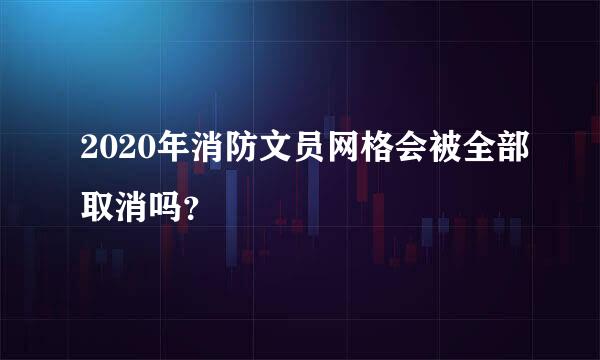 2020年消防文员网格会被全部取消吗?